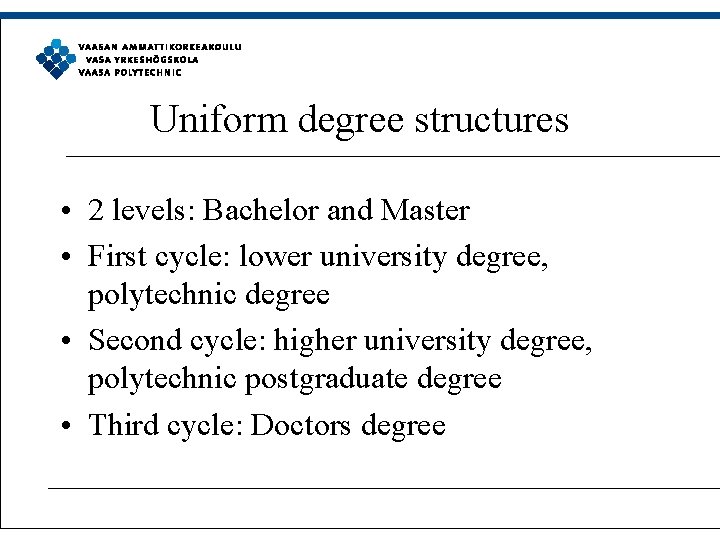 VAASAN AMMATTIKORKEAKOULU
VASA YRKESHÖGSKOLA
VAASA POLYTECHNIC

Uniform degree structures

• 2 levels: Bachelor and Master
• First cycle: lower university degree, polytechnic degree
• Second cycle: higher university degree, polytechnic postgraduate degree
• Third cycle: Doctors degree